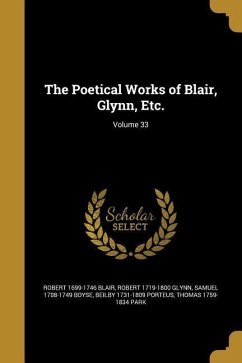 The Poetical Works of Blair, Glynn, Etc.

Volume 33

Scholar SELECT

ROBERT 1699-1746 BLAIR, ROBERT 1719-1800 GLYNN, SAMUEL 1708-1749 BOYSE, BEILBY 1731-1809 PORTEUS, THOMAS 1759-1834 PARK